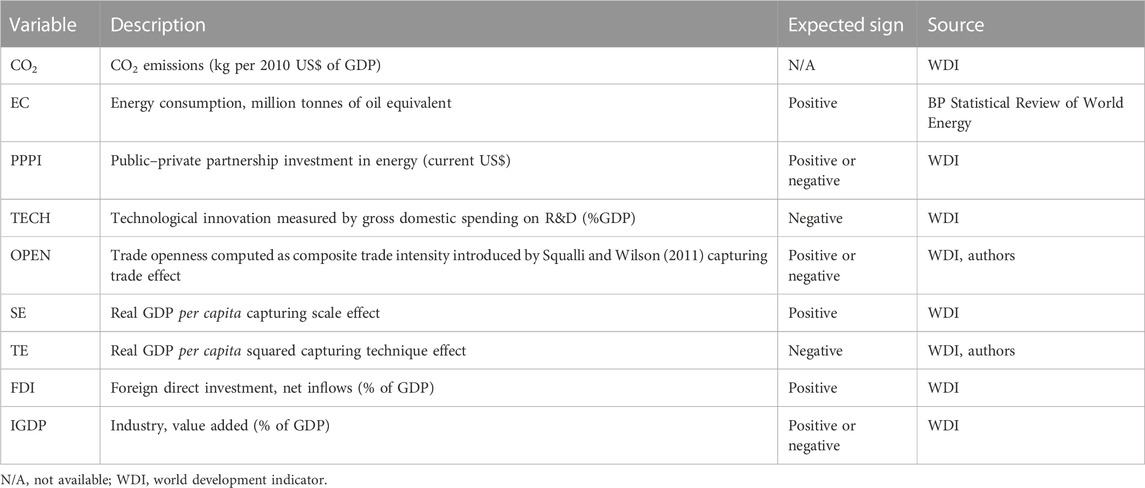 | Variable | Description | Expected sign | Source |
|---|---|---|---|
| $CO_2$ | $CO_2$ emissions (kg per 2010 US$ of GDP) | N/A | WDI |
| EC | Energy consumption, million tonnes of oil equivalent | Positive | BP Statistical Review of World Energy |
| PPPI | Public–private partnership investment in energy (current US$) | Positive or negative | WDI |
| TECH | Technological innovation measured by gross domestic spending on R&D (%GDP) | Negative | WDI |
| OPEN | Trade openness computed as composite trade intensity introduced by Squalli and Wilson (2011) capturing trade effect | Positive or negative | WDI, authors |
| SE | Real GDP per capita capturing scale effect | Positive | WDI |
| TE | Real GDP per capita squared capturing technique effect | Negative | WDI, authors |
| FDI | Foreign direct investment, net inflows (% of GDP) | Positive | WDI |
| IGDP | Industry, value added (% of GDP) | Positive or negative | WDI |

N/A, not available; WDI, world development indicator.